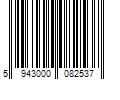 5 943000 082537